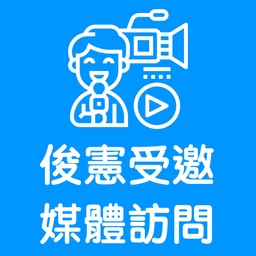 俊憲受邀
媒體訪問